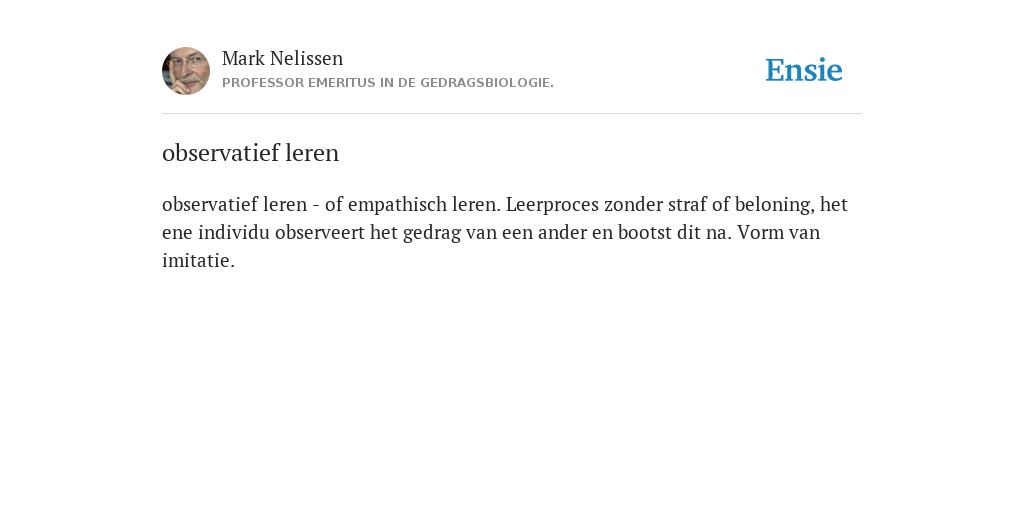 Mark Nelissen
PROFESSOR EMERITUS IN DE GEDRAGSBIOLOGIE.

Ensie

observatief leren

observatief leren - of empathisch leren. Leerproces zonder straf of beloning, het ene individu observeert het gedrag van een ander en bootst dit na. Vorm van imitatie.